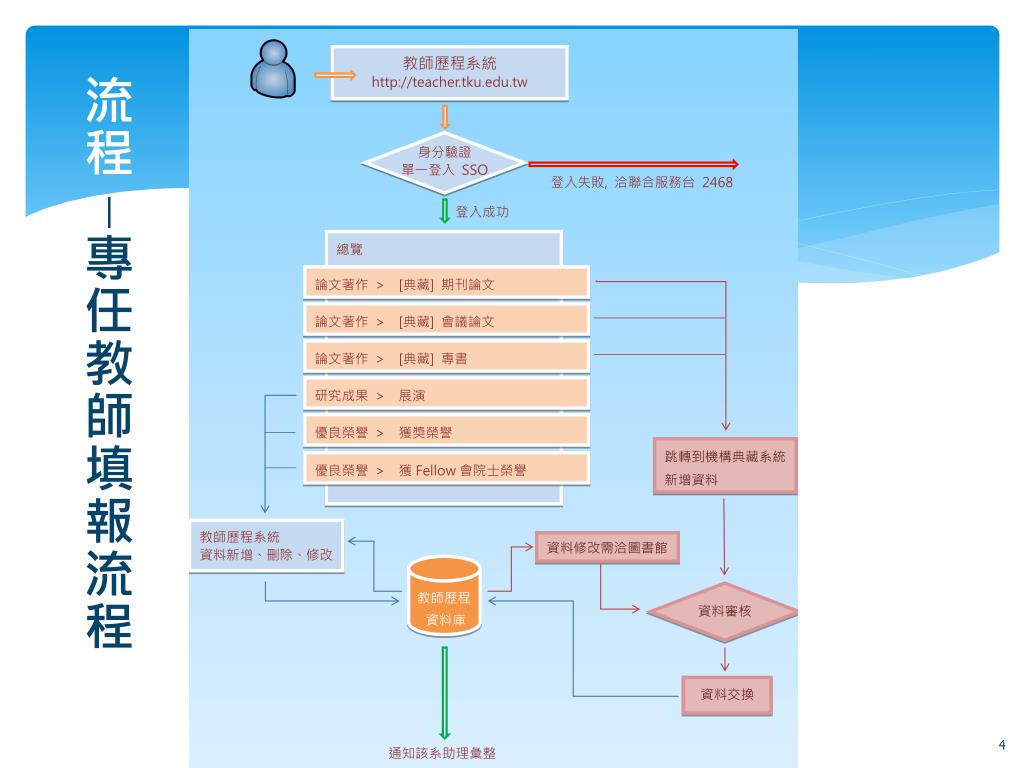 流程—專任教師填報流程

教師歷程系統
http://teacher.tku.edu.tw

身分驗證
單一登入 SSO

登入失敗, 洽聯合服務台 2468

登入成功

總覽

論文著作 > [典藏] 期刊論文

論文著作 > [典藏] 會議論文

論文著作 > [典藏] 專書

研究成果 > 展演

優良榮譽 > 獲獎榮譽

優良榮譽 > 獲 Fellow 會院士榮譽

跳轉到機構典藏系統
新增資料

教師歷程系統
資料新增、刪除、修改

教師歷程
資料庫

資料修改需洽圖書館

資料審核

資料交換

通知該系助理彙整

4